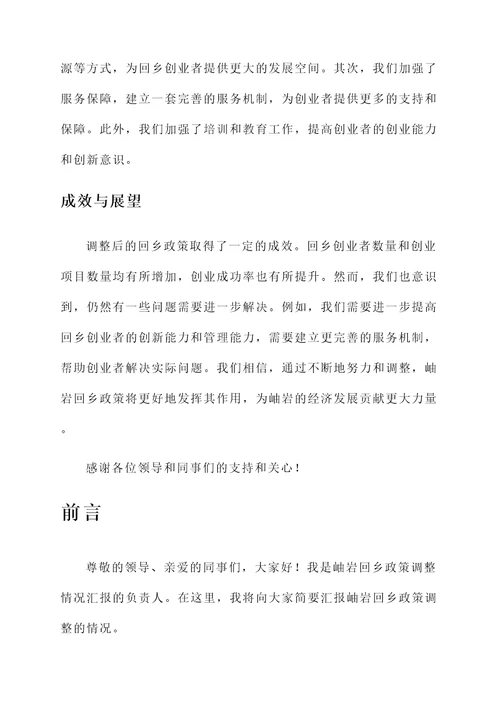 源等方式，为回乡创业者提供更大的发展空间。其次，我们加强了服务保障，建立一套完善的服务机制，为创业者提供更多的支持和保障。此外，我们加强了培训和教育工作，提高创业者的创业能力和创新意识。

成效与展望

调整后的回乡政策取得了一定的成效。回乡创业者数量和创业项目数量均有所增加，创业成功率也有所提升。然而，我们也意识到，仍然有一些问题需要进一步解决。例如，我们需要进一步提高回乡创业者的创新能力和管理能力，需要建立更完善的服务机制，帮助创业者解决实际问题。我们相信，通过不断地努力和调整，岫岩回乡政策将更好地发挥其作用，为岫岩的经济发展贡献更大力量。

感谢各位领导和同事们的支持和关心！

前言

尊敬的领导、亲爱的同事们，大家好！我是岫岩回乡政策调整情况汇报的负责人。在这里，我将向大家简要汇报岫岩回乡政策调整的情况。